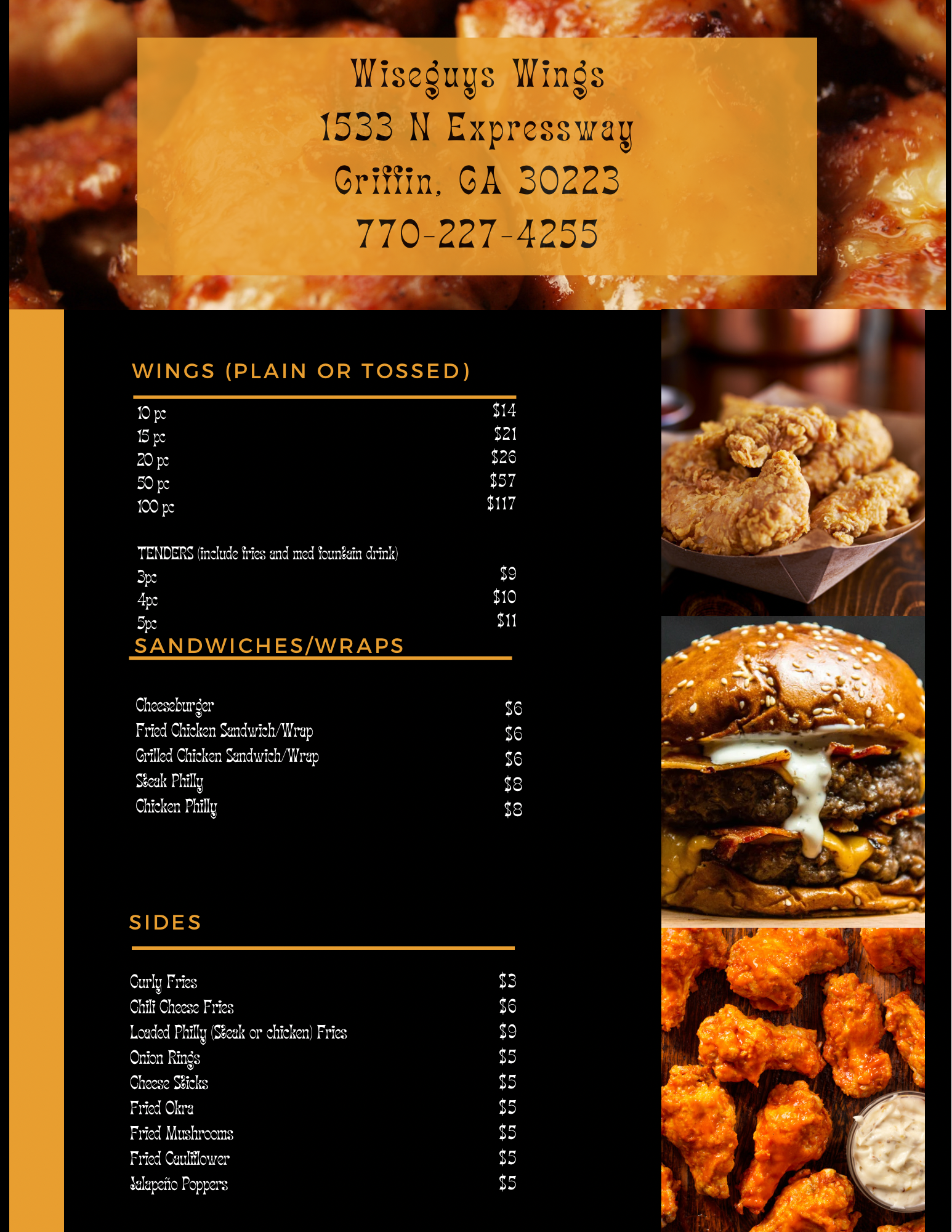 Wiseguys Wings
1533 N Expressway
Griffin, GA 30223
770-227-4255

WINGS (PLAIN OR TOSSED)

| | |
|---|---|
| 10 pc | $14 |
| 15 pc | $21 |
| 20 pc | $26 |
| 50 pc | $57 |
| 100 pc | $117 |

TENDERS (include fries and med fountain drink)

| | |
|---|---|
| 3pc | $9 |
| 4pc | $10 |
| 5pc | $11 |

SANDWICHES/WRAPS

| | |
|---|---|
| Cheeseburger | $6 |
| Fried Chicken Sandwich/Wrap | $6 |
| Grilled Chicken Sandwich/Wrap | $6 |
| Steak Philly | $8 |
| Chicken Philly | $8 |

SIDES

| | |
|---|---|
| Curly Fries | $3 |
| Chili Cheese Fries | $6 |
| Loaded Philly (Steak or chicken) Fries | $9 |
| Onion Rings | $5 |
| Cheese Sticks | $5 |
| Fried Okra | $5 |
| Fried Mushrooms | $5 |
| Fried Cauliflower | $5 |
| Jalapeño Poppers | $5 |